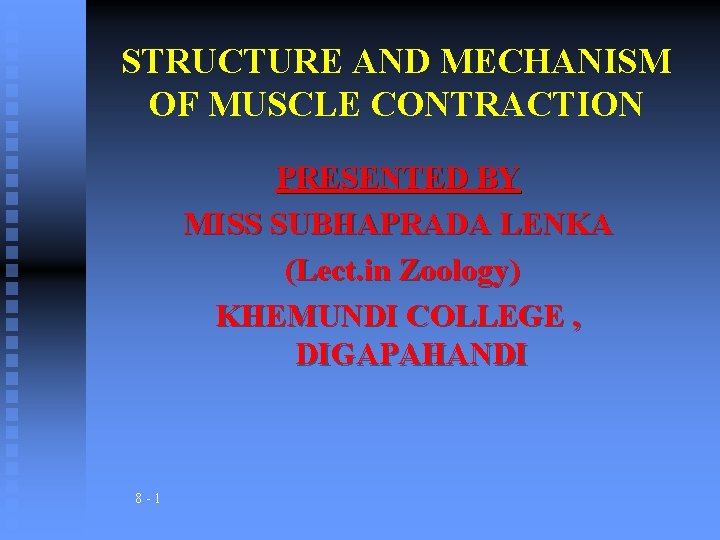 STRUCTURE AND MECHANISM OF MUSCLE CONTRACTION

PRESENTED BY
MISS SUBHAPRADA LENKA
(Lect.in Zoology)
KHEMUNDI COLLEGE ,
DIGAPAHANDI

8 - 1